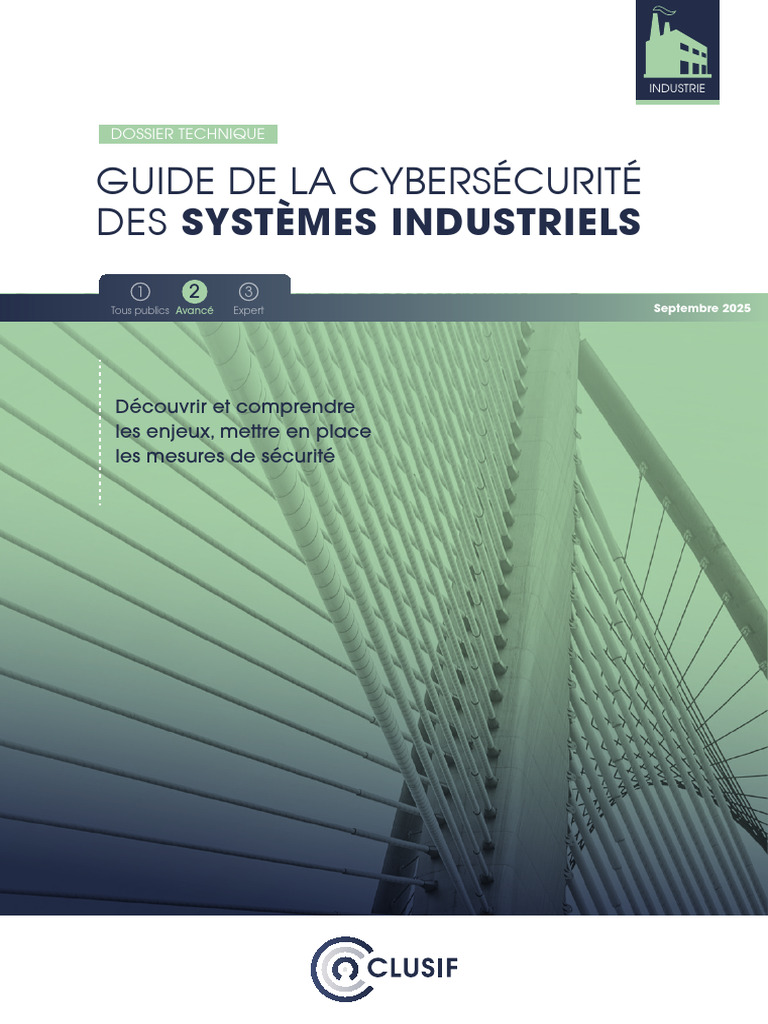 INDUSTRIE

DOSSIER TECHNIQUE

GUIDE DE LA CYBERSÉCURITÉ
DES SYSTÈMES INDUSTRIELS

1 Tous publics 2 Avancé 3 Expert

Septembre 2025

Découvrir et comprendre les enjeux, mettre en place les mesures de sécurité

CLUSIF